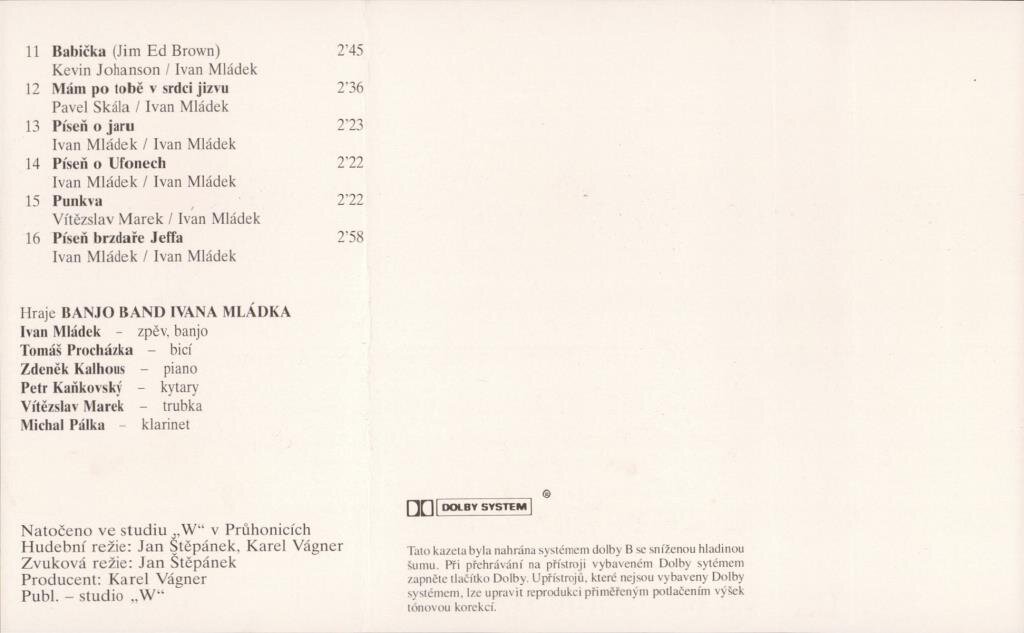 11 Babička (Jim Ed Brown) 2'45
Kevin Johanson / Ivan Mládek
12 Mám po tobě v srdci jizvu 2'36
Pavel Skála / Ivan Mládek
13 Píseň o jaru 2'23
Ivan Mládek / Ivan Mládek
14 Píseň o Ufonech 2'22
Ivan Mládek / Ivan Mládek
15 Punkva 2'22
Vítězslav Marek / Ivan Mládek
16 Píseň brzdaře Jeffa 2'58
Ivan Mládek / Ivan Mládek

Hraje BANJO BAND IVANA MLÁDKA
Ivan Mládek - zpěv, banjo
Tomáš Procházka - bicí
Zdeněk Kalhous - piano
Petr Kaňkovský - kytary
Vítězslav Marek - trubka
Michal Pálka - klarinet

Natočeno ve studiu „W“ v Průhonicích
Hudební režie: Jan Štěpánek, Karel Vágner
Zvuková režie: Jan Štěpánek
Producent: Karel Vágner
Publ. - studio „W“

DOLBY SYSTEM ®

Tato kazeta byla nahrána systémem dolby B se sníženou hladinou šumu. Při přehrávání na přístroji vybaveném Dolby sytémem zapněte tlačítko Dolby. U přístrojů, které nejsou vybaveny Dolby systémem, lze upravit reprodukci přiměřeným potlačením výšek tónovou korekcí.